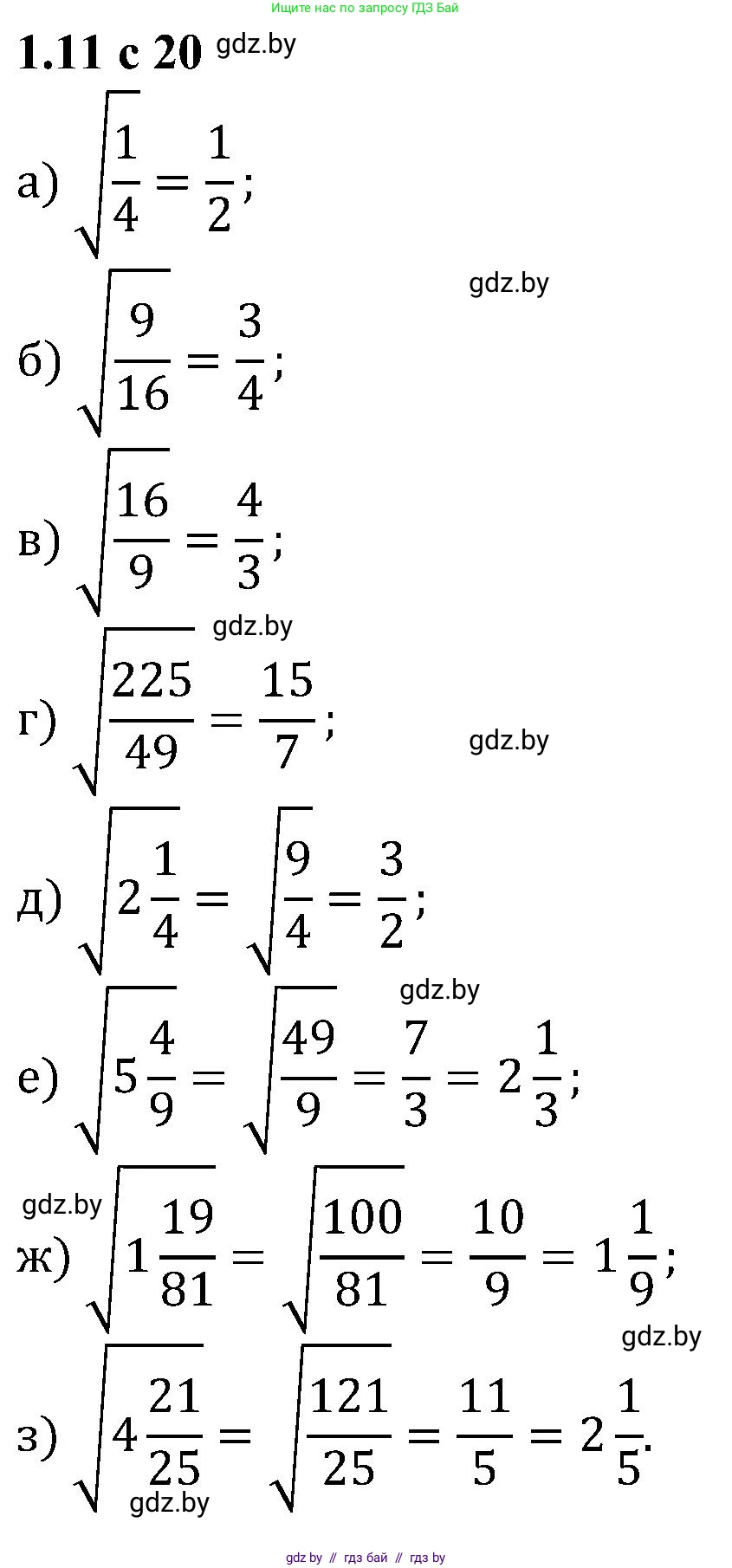 Ищите нас по запросу ГДЗ Бай

1.11 с 20

а) $\sqrt{\frac{1}{4}} = \frac{1}{2}$;

б) $\sqrt{\frac{9}{16}} = \frac{3}{4}$;

в) $\sqrt{\frac{16}{9}} = \frac{4}{3}$;

г) $\sqrt{\frac{225}{49}} = \frac{15}{7}$;

д) $\sqrt{2\frac{1}{4}} = \sqrt{\frac{9}{4}} = \frac{3}{2}$;

е) $\sqrt{5\frac{4}{9}} = \sqrt{\frac{49}{9}} = \frac{7}{3} = 2\frac{1}{3}$;

ж) $\sqrt{1\frac{19}{81}} = \sqrt{\frac{100}{81}} = \frac{10}{9} = 1\frac{1}{9}$;

з) $\sqrt{4\frac{21}{25}} = \sqrt{\frac{121}{25}} = \frac{11}{5} = 2\frac{1}{5}$.

gdz.by // гдз бай // гдз by

gdz.by